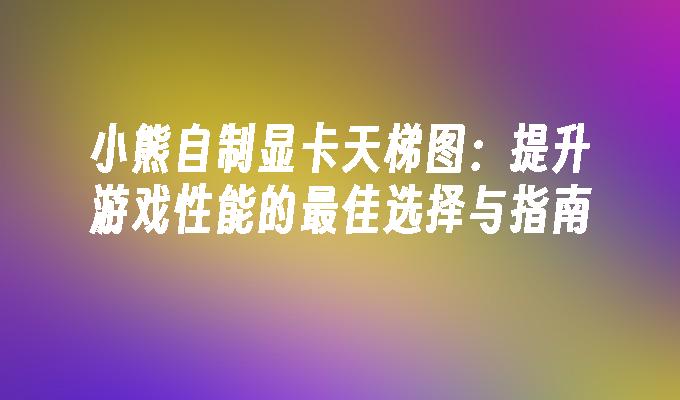 小熊自制显卡天梯图：提升游戏性能的最佳选择与指南